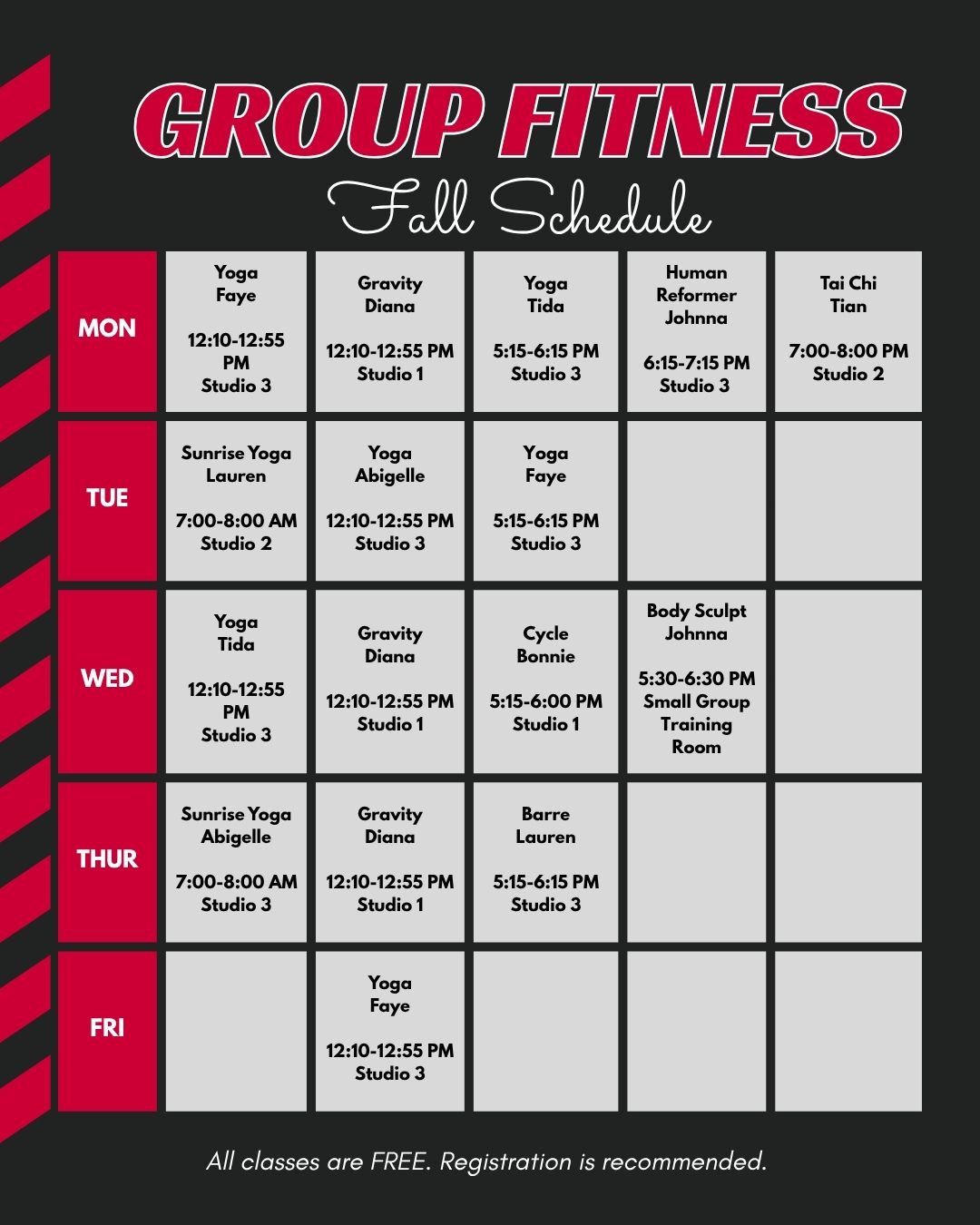 GROUP FITNESS

Fall Schedule

| | | | | | |
|---|---|---|---|---|---|
| MON | Yoga Faye 12:10-12:55 PM Studio 3 | Gravity Diana 12:10-12:55 PM Studio 1 | Yoga Tida 5:15-6:15 PM Studio 3 | Human Reformer Johnna 6:15-7:15 PM Studio 3 | Tai Chi Tian 7:00-8:00 PM Studio 2 |
| TUE | Sunrise Yoga Lauren 7:00-8:00 AM Studio 2 | Yoga Abigelle 12:10-12:55 PM Studio 3 | Yoga Faye 5:15-6:15 PM Studio 3 | | |
| WED | Yoga Tida 12:10-12:55 PM Studio 3 | Gravity Diana 12:10-12:55 PM Studio 1 | Cycle Bonnie 5:15-6:00 PM Studio 1 | Body Sculpt Johnna 5:30-6:30 PM Small Group Training Room | |
| THUR | Sunrise Yoga Abigelle 7:00-8:00 AM Studio 3 | Gravity Diana 12:10-12:55 PM Studio 1 | Barre Lauren 5:15-6:15 PM Studio 3 | | |
| FRI | | Yoga Faye 12:10-12:55 PM Studio 3 | | | |

All classes are FREE. Registration is recommended.